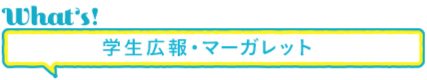 What's!

学生広報・マーガレット